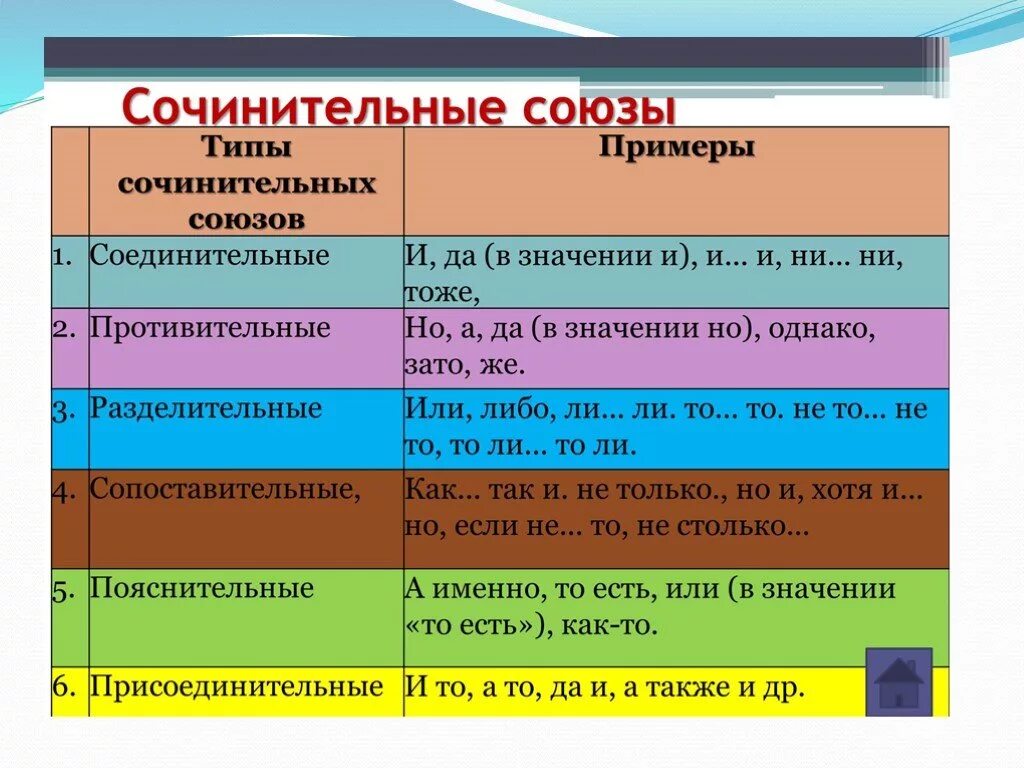 Сочинительные союзы

| | Типы сочинительных союзов | Примеры |
|---|---|---|
| 1. | Соединительные | И, да (в значении и), и… и, ни… ни, тоже, |
| 2. | Противительные | Но, а, да (в значении но), однако, зато, же. |
| 3. | Разделительные | Или, либо, ли… ли. то… то. не то… не то, то ли… то ли. |
| 4. | Сопоставительные, | Как… так и. не только., но и, хотя и… но, если не… то, не столько… |
| 5. | Пояснительные | А именно, то есть, или (в значении «то есть»), как-то. |
| 6. | Присоединительные | И то, а то, да и, а также и др. |